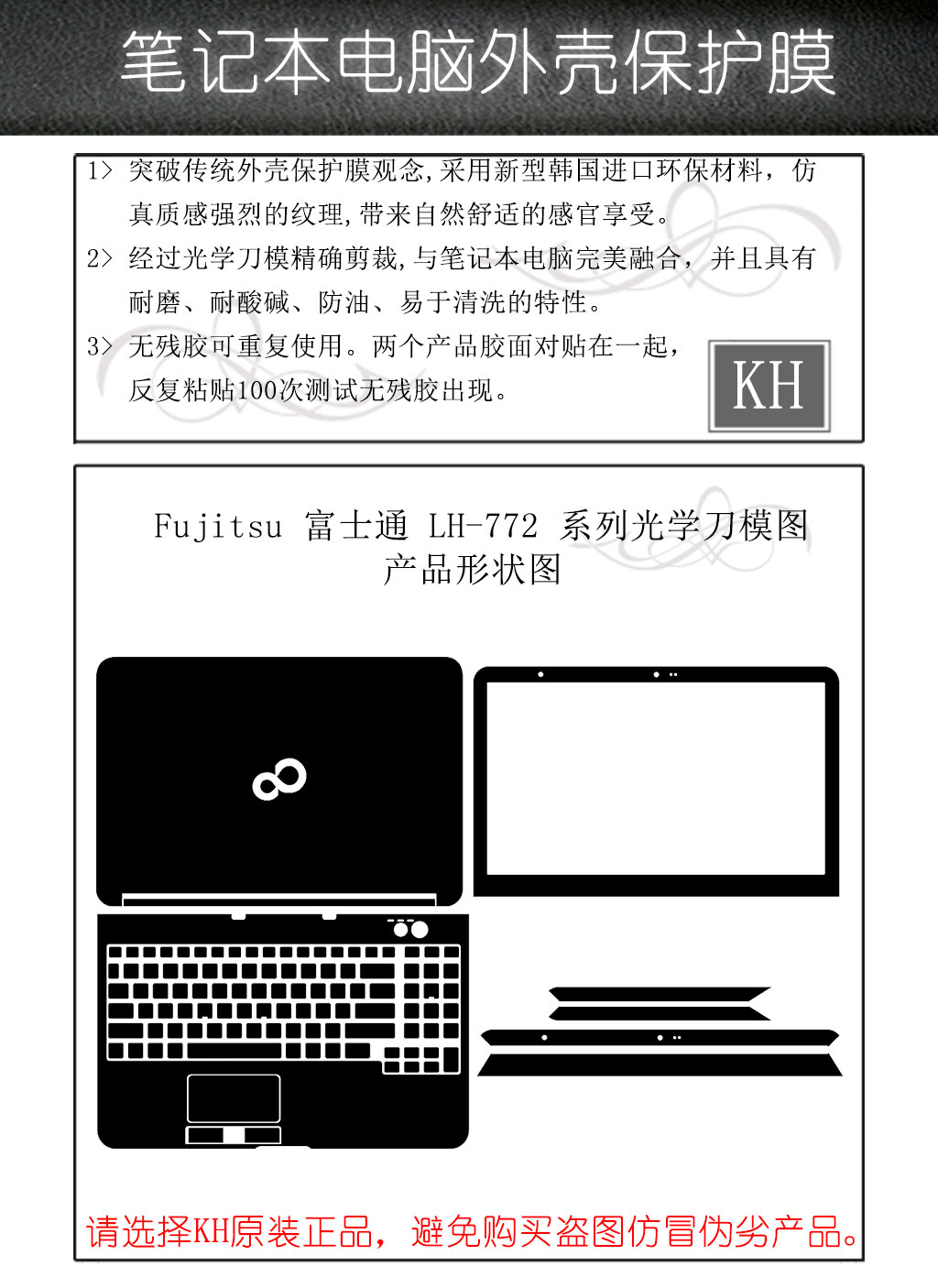 笔记本电脑外壳保护膜

1> 突破传统外壳保护膜观念,采用新型韩国进口环保材料，仿真质感强烈的纹理,带来自然舒适的感官享受。

2> 经过光学刀模精确剪裁,与笔记本电脑完美融合，并且具有耐磨、耐酸碱、防油、易于清洗的特性。

3> 无残胶可重复使用。两个产品胶面对贴在一起，反复粘贴100次测试无残胶出现。

KH

Fujitsu 富士通 LH-772 系列光学刀模图
产品形状图

请选择KH原装正品，避免购买盗图仿冒伪劣产品。